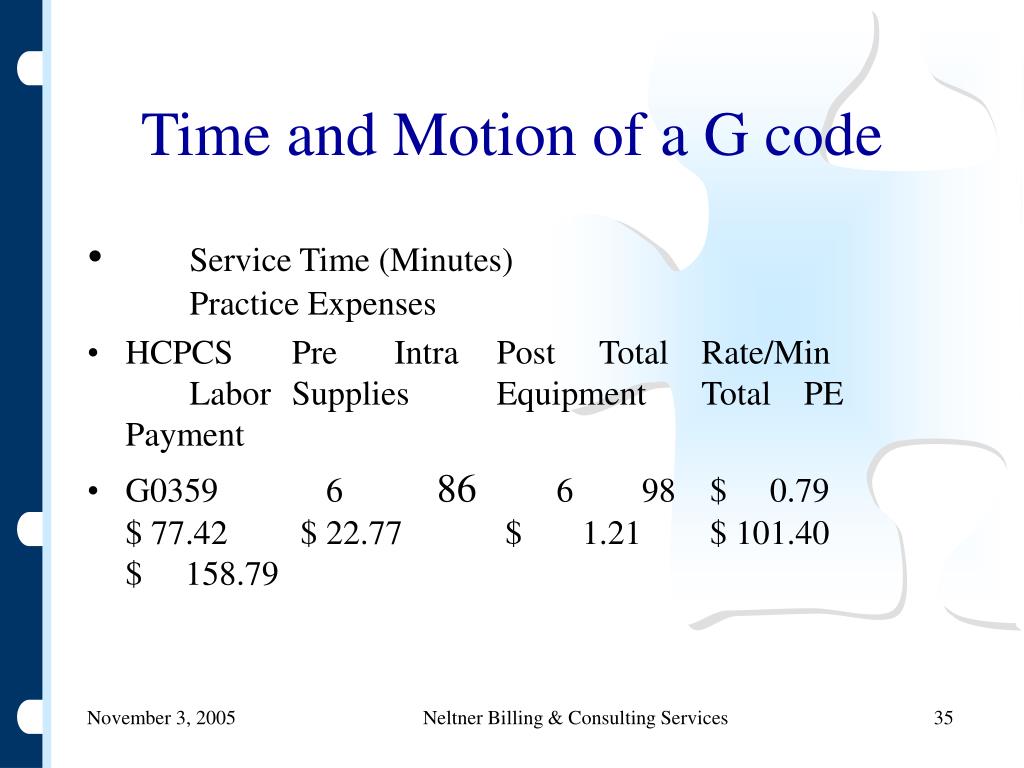 Time and Motion of a G code

• Service Time (Minutes)
Practice Expenses

• HCPCS Pre Intra Post Total Rate/Min Labor Supplies Equipment Total PE Payment

• G0359 6 86 6 98 $ 0.79 $ 77.42 $ 22.77 $ 1.21 $ 101.40 $ 158.79

November 3, 2005 Neltner Billing & Consulting Services 35